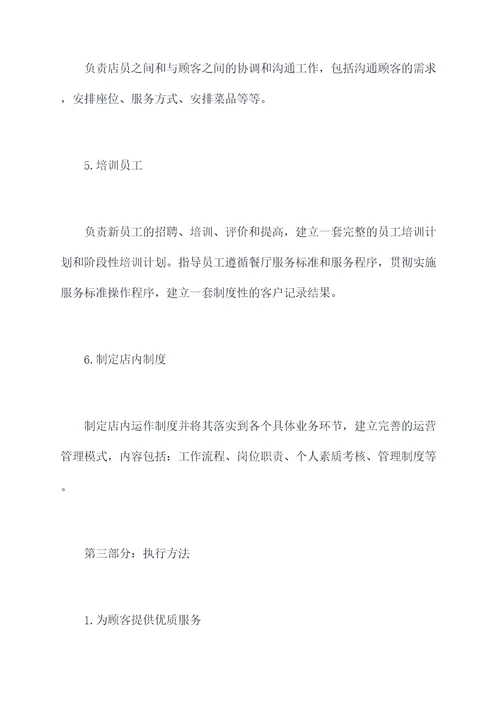 负责店员之间和与顾客之间的协调和沟通工作，包括沟通顾客的需求，安排座位、服务方式、安排菜品等等。

5.培训员工

负责新员工的招聘、培训、评价和提高，建立一套完整的员工培训计划和阶段性培训计划。指导员工遵循餐厅服务标准和服务程序，贯彻实施服务标准操作程序，建立一套制度性的客户记录结果。

6.制定店内制度

制定店内运作制度并将其落实到各个具体业务环节，建立完善的运营管理模式，内容包括：工作流程、岗位职责、个人素质考核、管理制度等。

第三部分：执行方法

1.为顾客提供优质服务